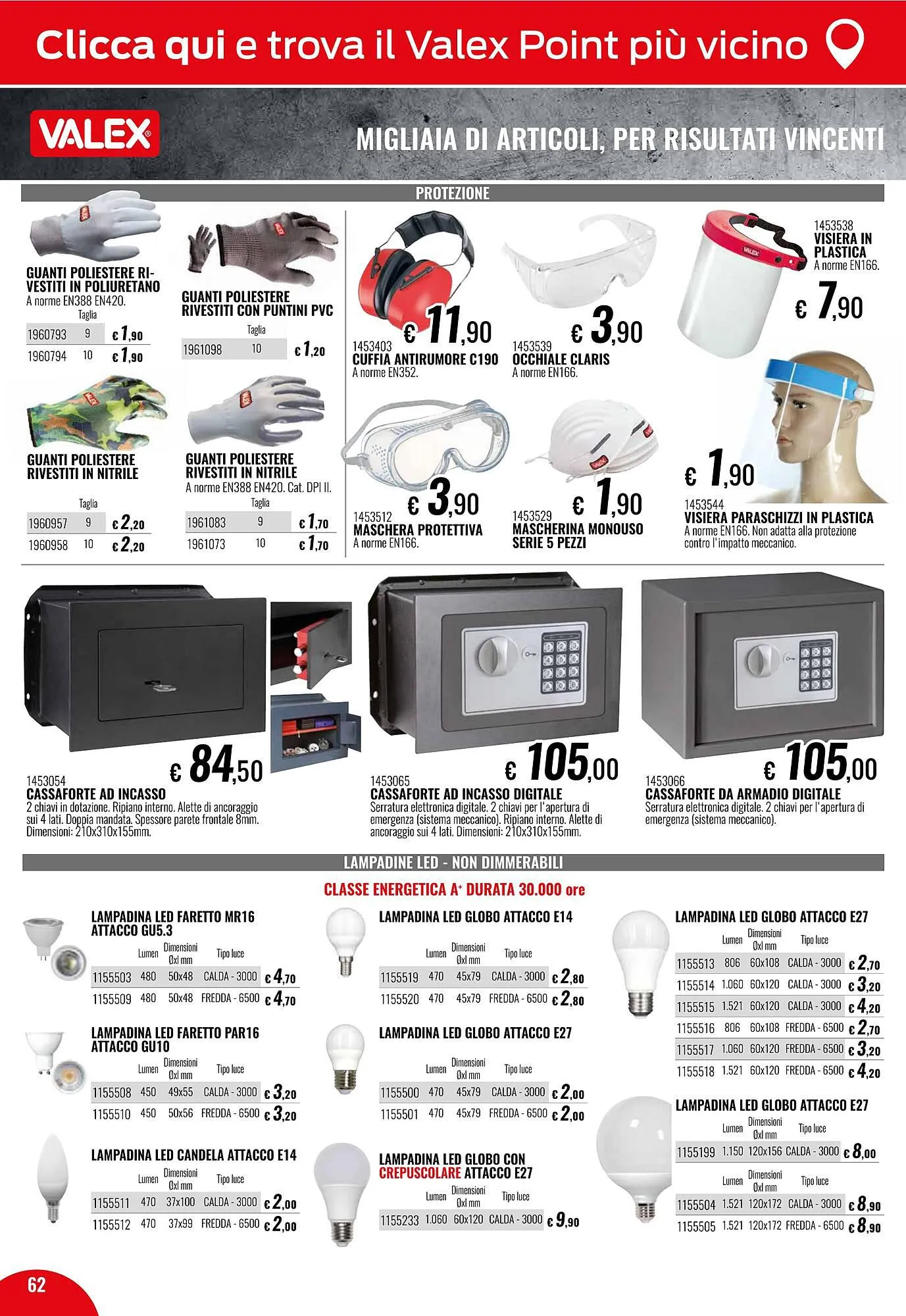 Clicca qui e trova il Valex Point più vicino

VALEX

MIGLIAIA DI ARTICOLI, PER RISULTATI VINCENTI

PROTEZIONE

GUANTI POLIESTERE RIVESTITI IN POLIURETANO
A norme EN388 EN420.

| | Taglia | |
|---|---|---|
| 1960793 | 9 | € 1,90 |
| 1960794 | 10 | € 1,90 |

GUANTI POLIESTERE RIVESTITI CON PUNTINI PVC

| | Taglia | |
|---|---|---|
| 1961098 | 10 | € 1,20 |

GUANTI POLIESTERE RIVESTITI IN NITRILE

| | Taglia | |
|---|---|---|
| 1960957 | 9 | € 2,20 |
| 1960958 | 10 | € 2,20 |

GUANTI POLIESTERE RIVESTITI IN NITRILE
A norme EN388 EN420. Cat. DPI II.

| | Taglia | |
|---|---|---|
| 1961083 | 9 | € 1,70 |
| 1961073 | 10 | € 1,70 |

€ 11,90
1453403
CUFFIA ANTIRUMORE C190
A norme EN352.

€ 3,90
1453539
OCCHIALE CLARIS
A norme EN166.

1453538
VISIERA IN PLASTICA
A norme EN166.
€ 7,90

€ 3,90
1453512
MASCHERA PROTETTIVA
A norme EN166.

€ 1,90
1453529
MASCHERINA MONOUSO SERIE 5 PEZZI

€ 1,90
1453544
VISIERA PARASCHIZZI IN PLASTICA
A norme EN166. Non adatta alla protezione contro l'impatto meccanico.

€ 84,50
1453054
CASSAFORTE AD INCASSO
2 chiavi in dotazione. Ripiano interno. Alette di ancoraggio sui 4 lati. Doppia mandata. Spessore parete frontale 8mm. Dimensioni: 210x310x155mm.

€ 105,00
1453065
CASSAFORTE AD INCASSO DIGITALE
Serratura elettronica digitale. 2 chiavi per l'apertura di emergenza (sistema meccanico). Ripiano interno. Alette di ancoraggio sui 4 lati. Dimensioni: 210x310x155mm.

€ 105,00
1453066
CASSAFORTE DA ARMADIO DIGITALE
Serratura elettronica digitale. 2 chiavi per l'apertura di emergenza (sistema meccanico).

LAMPADINE LED - NON DIMMERABILI

CLASSE ENERGETICA A+ DURATA 30.000 ore

LAMPADINA LED FARETTO MR16 ATTACCO GU5.3

| | Lumen | Dimensioni Øxl mm | Tipo luce | |
|---|---|---|---|---|
| 1155503 | 480 | 50x48 | CALDA - 3000 | € 4,70 |
| 1155509 | 480 | 50x48 | FREDDA - 6500 | € 4,70 |

LAMPADINA LED FARETTO PAR16 ATTACCO GU10

| | Lumen | Dimensioni Øxl mm | Tipo luce | |
|---|---|---|---|---|
| 1155508 | 450 | 49x55 | CALDA - 3000 | € 3,20 |
| 1155510 | 450 | 50x56 | FREDDA - 6500 | € 3,20 |

LAMPADINA LED CANDELA ATTACCO E14

| | Lumen | Dimensioni Øxl mm | Tipo luce | |
|---|---|---|---|---|
| 1155511 | 470 | 37x100 | CALDA - 3000 | € 2,00 |
| 1155512 | 470 | 37x99 | FREDDA - 6500 | € 2,00 |

LAMPADINA LED GLOBO ATTACCO E14

| | Lumen | Dimensioni Øxl mm | Tipo luce | |
|---|---|---|---|---|
| 1155519 | 470 | 45x79 | CALDA - 3000 | € 2,80 |
| 1155520 | 470 | 45x79 | FREDDA - 6500 | € 2,80 |

LAMPADINA LED GLOBO ATTACCO E27

| | Lumen | Dimensioni Øxl mm | Tipo luce | |
|---|---|---|---|---|
| 1155500 | 470 | 45x79 | CALDA - 3000 | € 2,00 |
| 1155501 | 470 | 45x79 | FREDDA - 6500 | € 2,00 |

LAMPADINA LED GLOBO CON CREPUSCOLARE ATTACCO E27

| | Lumen | Dimensioni Øxl mm | Tipo luce | |
|---|---|---|---|---|
| 1155233 | 1.060 | 60x120 | CALDA - 3000 | € 9,90 |

LAMPADINA LED GLOBO ATTACCO E27

| | Lumen | Dimensioni Øxl mm | Tipo luce | |
|---|---|---|---|---|
| 1155513 | 806 | 60x108 | CALDA - 3000 | € 2,70 |
| 1155514 | 1.060 | 60x120 | CALDA - 3000 | € 3,20 |
| 1155515 | 1.521 | 60x120 | CALDA - 3000 | € 4,20 |
| 1155516 | 806 | 60x108 | FREDDA - 6500 | € 2,70 |
| 1155517 | 1.060 | 60x120 | FREDDA - 6500 | € 3,20 |
| 1155518 | 1.521 | 60x120 | FREDDA - 6500 | € 4,20 |

LAMPADINA LED GLOBO ATTACCO E27

| | Lumen | Dimensioni Øxl mm | Tipo luce | |
|---|---|---|---|---|
| 1155199 | 1.150 | 120x156 | CALDA - 3000 | € 8,00 |

| | Lumen | Dimensioni Øxl mm | Tipo luce | |
|---|---|---|---|---|
| 1155504 | 1.521 | 120x172 | CALDA - 3000 | € 8,90 |
| 1155505 | 1.521 | 120x172 | FREDDA - 6500 | € 8,90 |

62